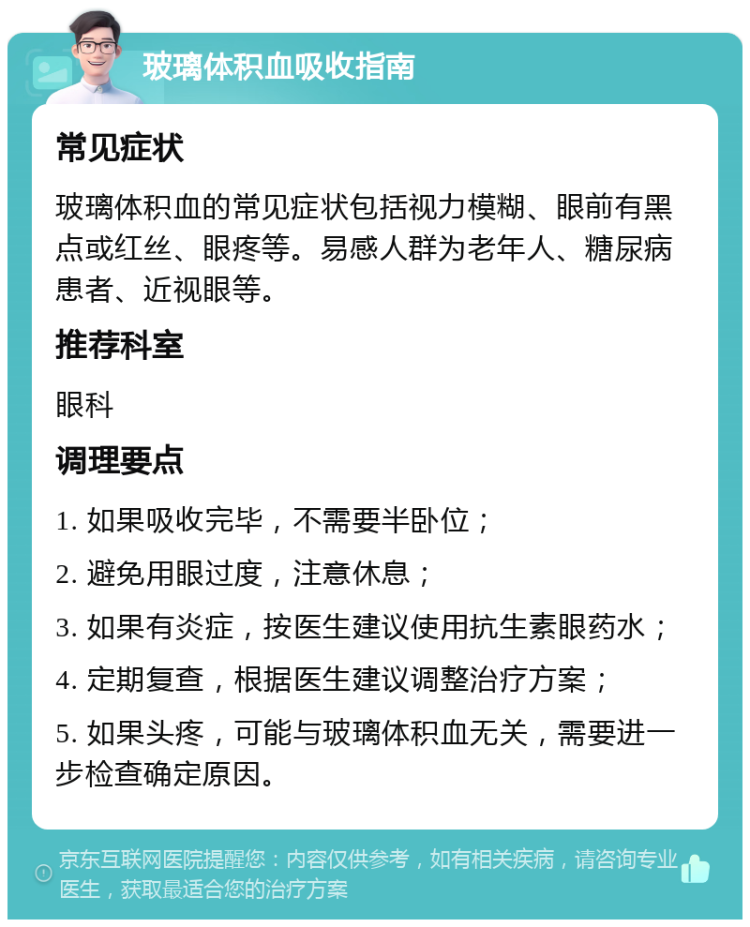 玻璃体积血吸收指南

常见症状

玻璃体积血的常见症状包括视力模糊、眼前有黑点或红丝、眼疼等。易感人群为老年人、糖尿病患者、近视眼等。

推荐科室

眼科

调理要点

1. 如果吸收完毕，不需要半卧位；

2. 避免用眼过度，注意休息；

3. 如果有炎症，按医生建议使用抗生素眼药水；

4. 定期复查，根据医生建议调整治疗方案；

5. 如果头疼，可能与玻璃体积血无关，需要进一步检查确定原因。

京东互联网医院提醒您：内容仅供参考，如有相关疾病，请咨询专业医生，获取最适合您的治疗方案